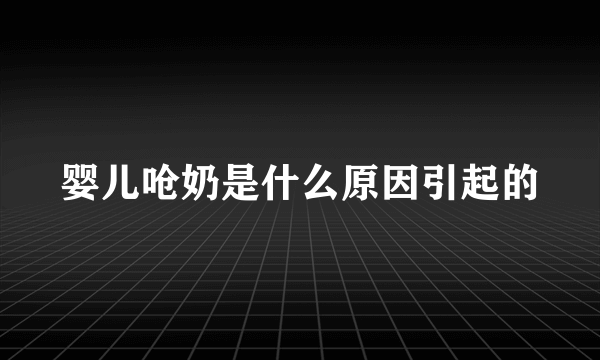 婴儿呛奶是什么原因引起的